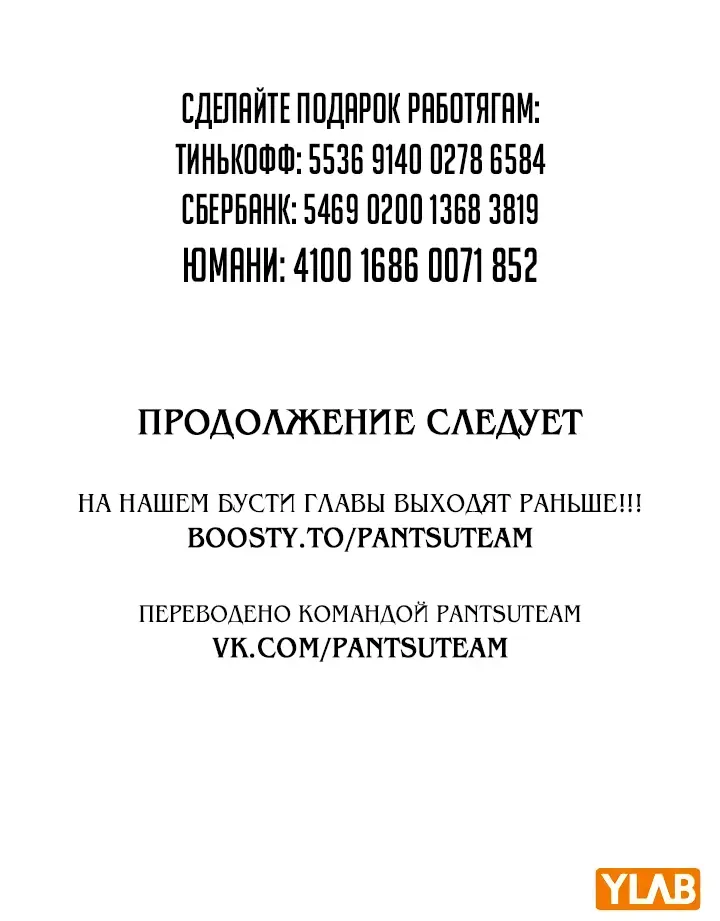 СДЕЛАЙТЕ ПОДАРОК РАБОТЯГАМ:
ТИНЬКОФФ: 5536 9140 0278 6584
СБЕРБАНК: 5469 0200 1368 3819
ЮМАНИ: 4100 1686 0071 852

ПРОДОЛЖЕНИЕ СЛЕДУЕТ

НА НАШЕМ БУСТИ ГЛАВЫ ВЫХОДЯТ РАНЬШЕ!!!
BOOSTY.TO/PANTSUTEAM

ПЕРЕВОДЕНО КОМАНДОЙ PANTSUTEAM
VK.COM/PANTSUTEAM

YLAB